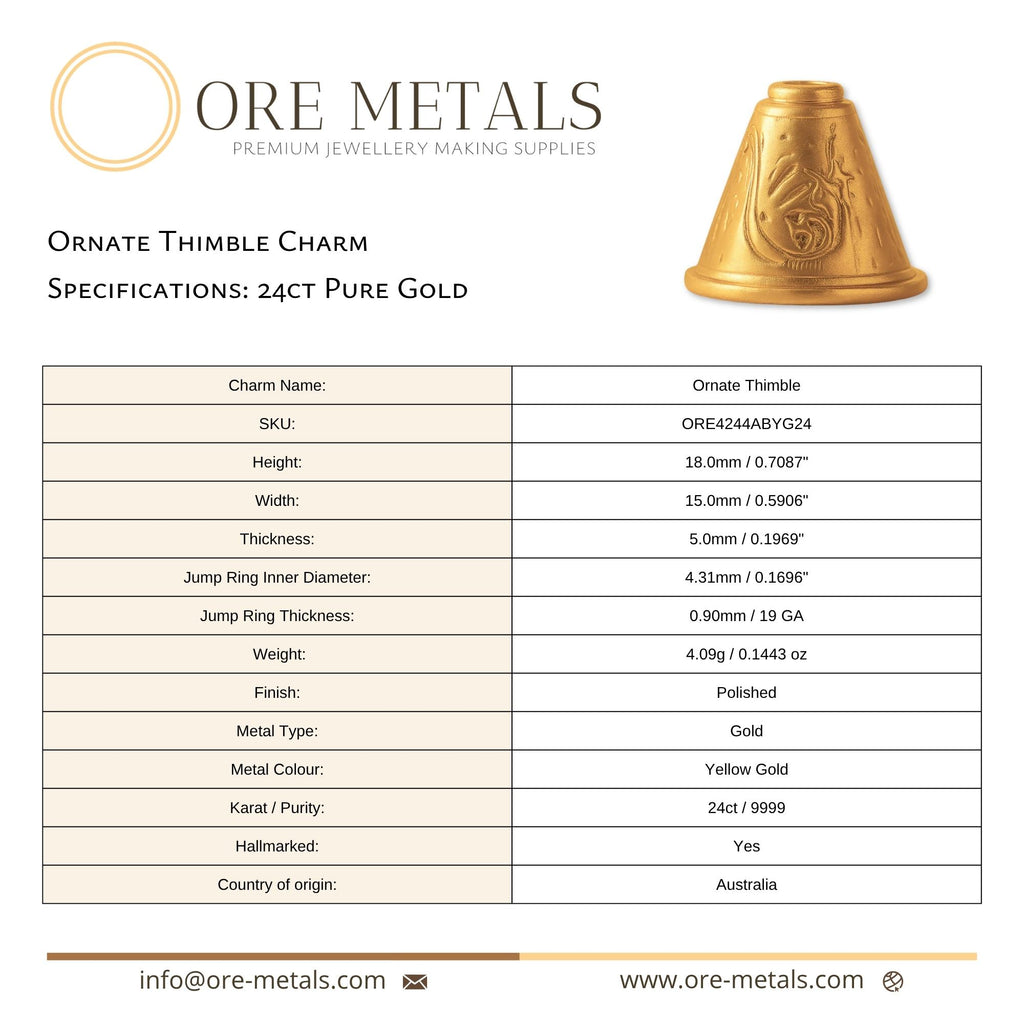 ORE METALS
PREMIUM JEWELLERY MAKING SUPPLIES

Ornate Thimble Charm
Specifications: 24ct Pure Gold

| Charm Name: | Ornate Thimble |
|---|---|
| SKU: | ORE4244ABYG24 |
| Height: | 18.0mm / 0.7087" |
| Width: | 15.0mm / 0.5906" |
| Thickness: | 5.0mm / 0.1969" |
| Jump Ring Inner Diameter: | 4.31mm / 0.1696" |
| Jump Ring Thickness: | 0.90mm / 19 GA |
| Weight: | 4.09g / 0.1443 oz |
| Finish: | Polished |
| Metal Type: | Gold |
| Metal Colour: | Yellow Gold |
| Karat / Purity: | 24ct / 9999 |
| Hallmarked: | Yes |
| Country of origin: | Australia |

info@ore-metals.com www.ore-metals.com